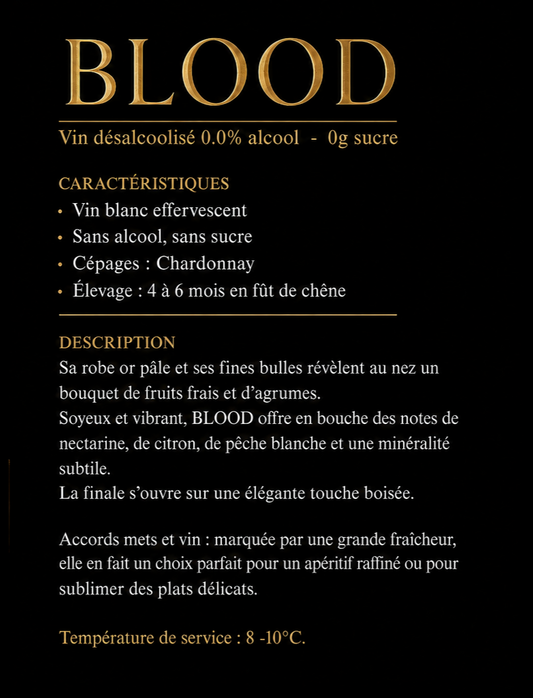 BLOOD

Vin désalcoolisé 0.0% alcool - 0g sucre

CARACTÉRISTIQUES
• Vin blanc effervescent
• Sans alcool, sans sucre
• Cépages : Chardonnay
• Élevage : 4 à 6 mois en fût de chêne

DESCRIPTION
Sa robe or pâle et ses fines bulles révèlent au nez un bouquet de fruits frais et d'agrumes.
Soyeux et vibrant, BLOOD offre en bouche des notes de nectarine, de citron, de pêche blanche et une minéralité subtile.
La finale s'ouvre sur une élégante touche boisée.

Accords mets et vin : marquée par une grande fraîcheur, elle en fait un choix parfait pour un apéritif raffiné ou pour sublimer des plats délicats.

Température de service : 8 -10°C.